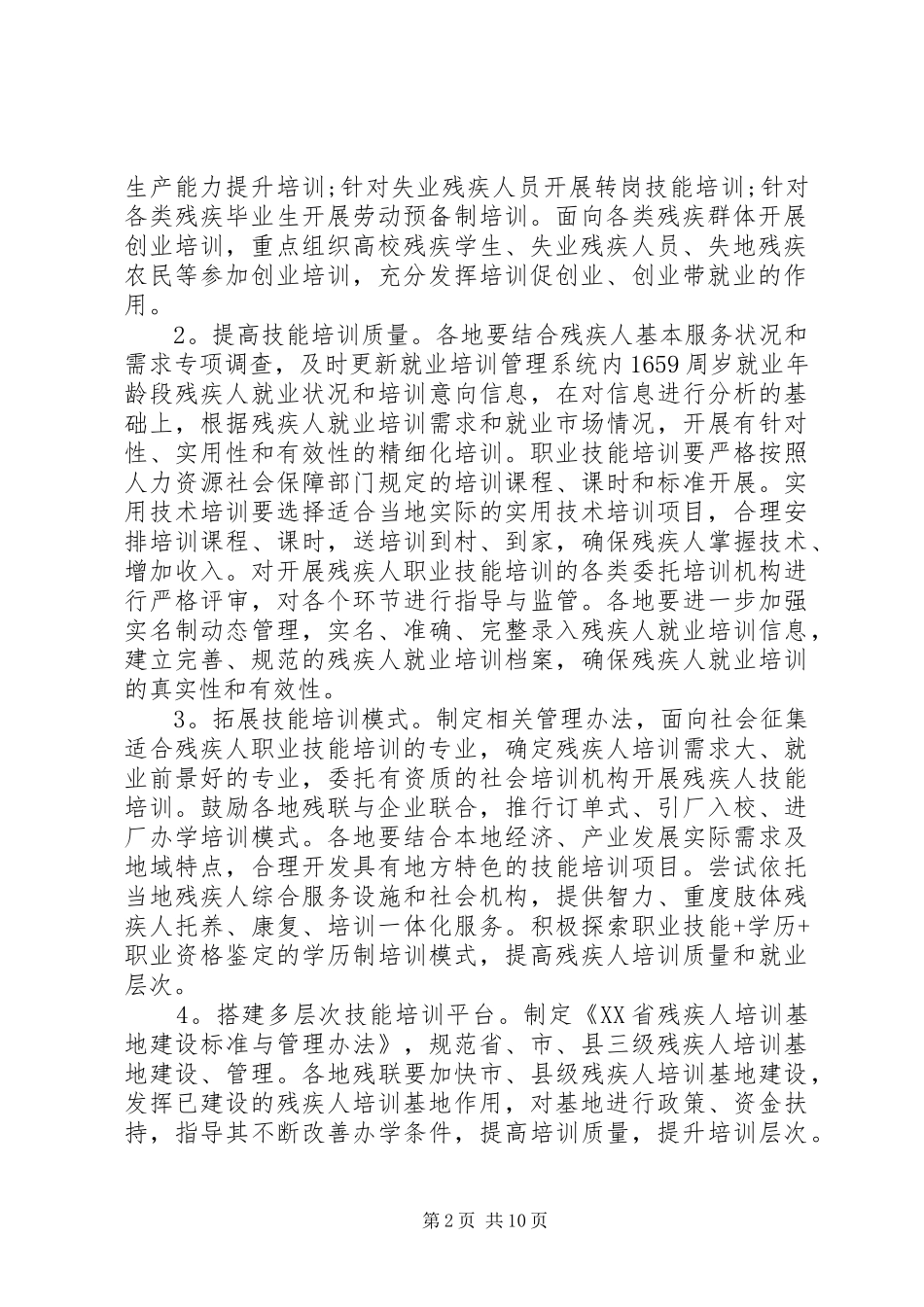 生产能力提升培训;针对失业残疾人员开展转岗技能培训;针对各类残疾毕业生开展劳动预备制培训。面向各类残疾群体开展创业培训，重点组织高校残疾学生、失业残疾人员、失地残疾农民等参加创业培训，充分发挥培训促创业、创业带就业的作用。

2。提高技能培训质量。各地要结合残疾人基本服务状况和需求专项调查，及时更新就业培训管理系统内1659周岁就业年龄段残疾人就业状况和培训意向信息，在对信息进行分析的基础上，根据残疾人就业培训需求和就业市场情况，开展有针对性、实用性和有效性的精细化培训。职业技能培训要严格按照人力资源社会保障部门规定的培训课程、课时和标准开展。实用技术培训要选择适合当地实际的实用技术培训项目，合理安排培训课程、课时，送培训到村、到家，确保残疾人掌握技术、增加收入。对开展残疾人职业技能培训的各类委托培训机构进行严格评审，对各个环节进行指导与监管。各地要进一步加强实名制动态管理，实名、准确、完整录入残疾人就业培训信息，建立完善、规范的残疾人就业培训档案，确保残疾人就业培训的真实性和有效性。

3。拓展技能培训模式。制定相关管理办法，面向社会征集适合残疾人职业技能培训的专业，确定残疾人培训需求大、就业前景好的专业，委托有资质的社会培训机构开展残疾人技能培训。鼓励各地残联与企业联合，推行订单式、引厂入校、进厂办学培训模式。各地要结合本地经济、产业发展实际需求及地域特点，合理开发具有地方特色的技能培训项目。尝试依托当地残疾人综合服务设施和社会机构，提供智力、重度肢体残疾人托养、康复、培训一体化服务。积极探索职业技能+学历+职业资格鉴定的学历制培训模式，提高残疾人培训质量和就业层次。

4。搭建多层次技能培训平台。制定《XX省残疾人培训基地建设标准与管理办法》，规范省、市、县三级残疾人培训基地建设、管理。各地残联要加快市、县级残疾人培训基地建设，发挥已建设的残疾人培训基地作用，对基地进行政策、资金扶持，指导其不断改善办学条件，提高培训质量，提升培训层次。

第2页 共10页